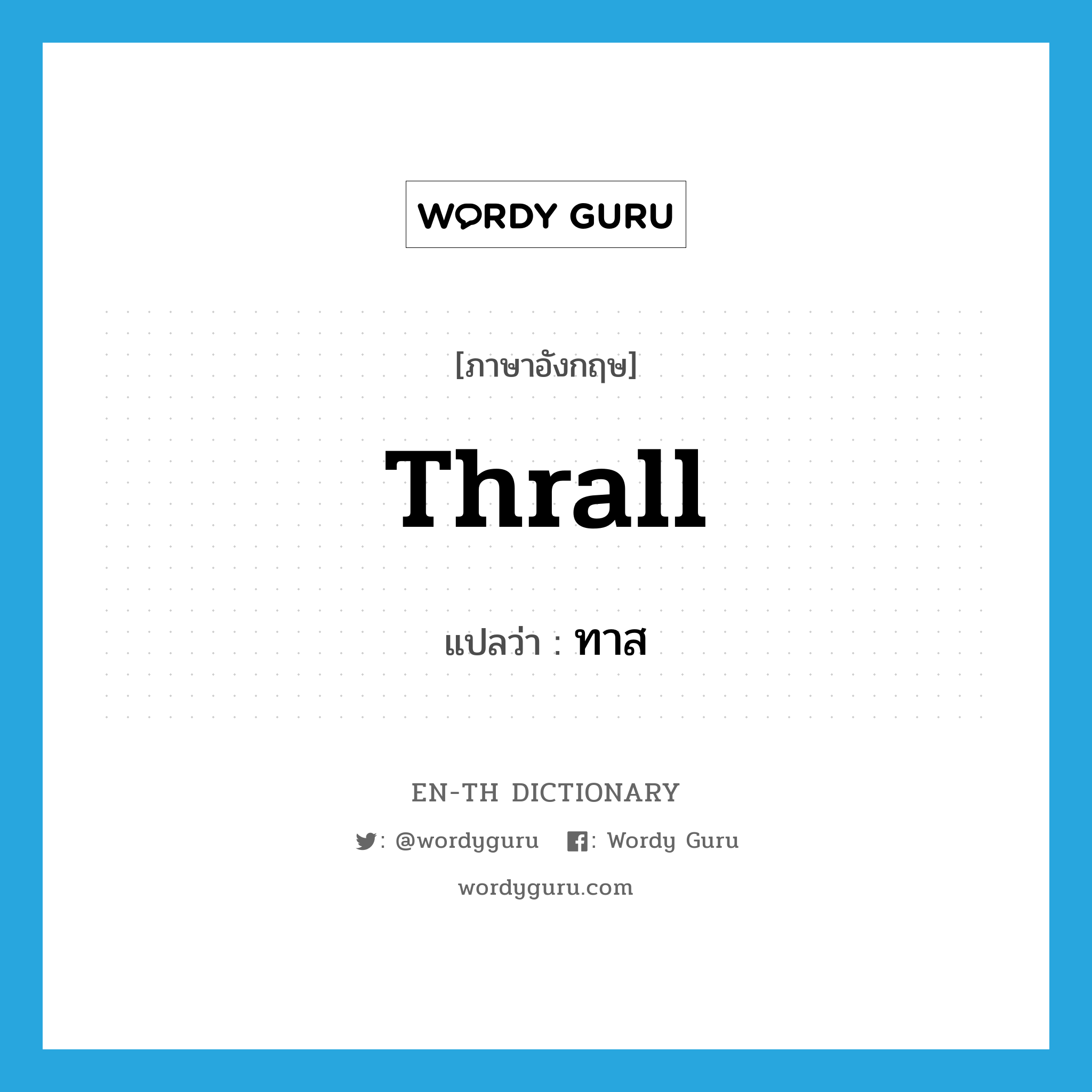 WORDY GURU

[ภาษาอังกฤษ]

Thrall

แปลว่า : ทาส

EN-TH DICTIONARY

: @wordyguru : Wordy Guru

wordyguru.com